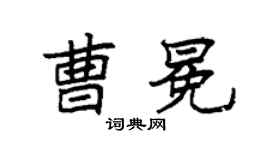 曹冕
词典网